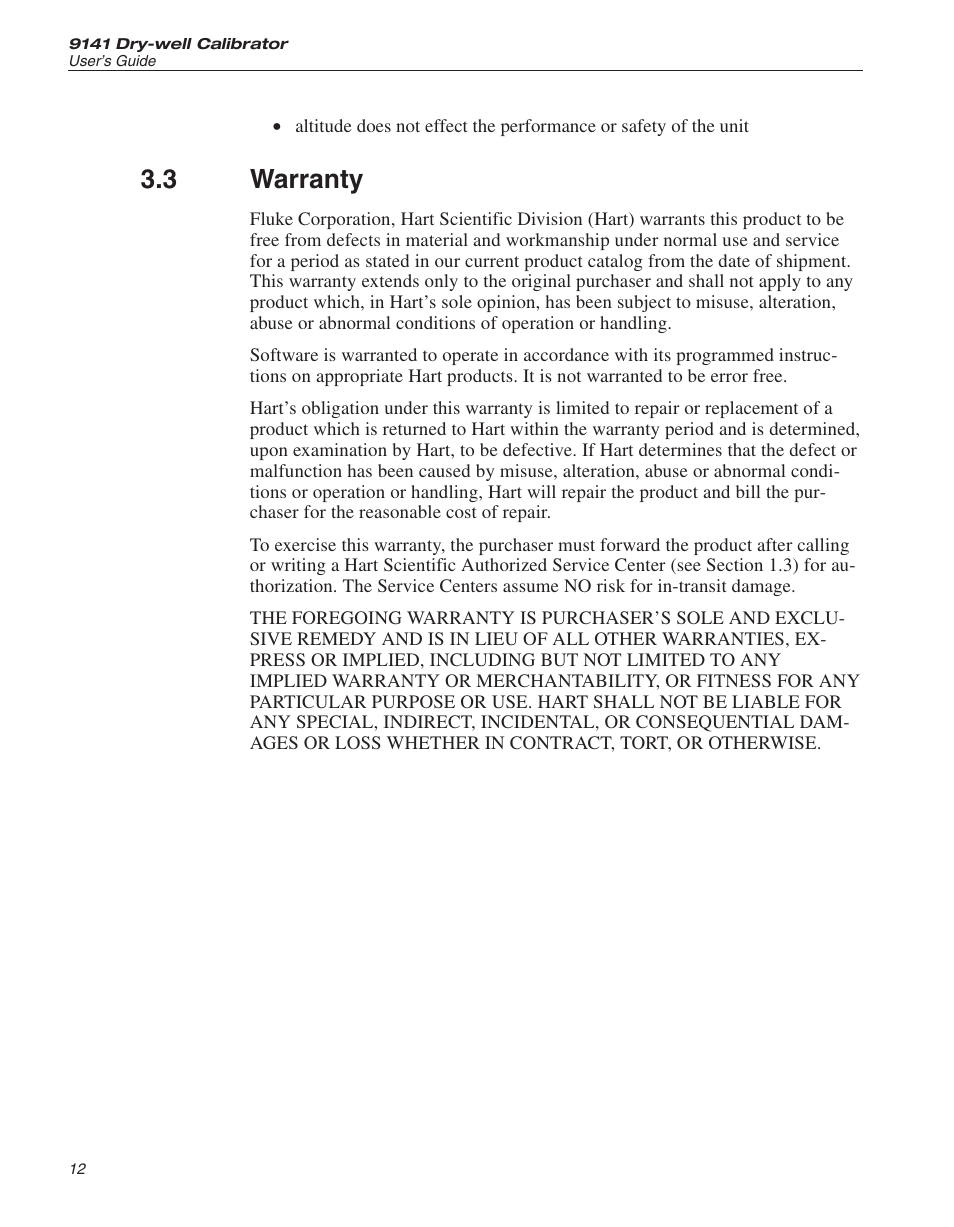 9141 Dry-well Calibrator
User's Guide

• altitude does not effect the performance or safety of the unit

3.3 Warranty

Fluke Corporation, Hart Scientific Division (Hart) warrants this product to be free from defects in material and workmanship under normal use and service for a period as stated in our current product catalog from the date of shipment. This warranty extends only to the original purchaser and shall not apply to any product which, in Hart's sole opinion, has been subject to misuse, alteration, abuse or abnormal conditions of operation or handling.

Software is warranted to operate in accordance with its programmed instructions on appropriate Hart products. It is not warranted to be error free.

Hart's obligation under this warranty is limited to repair or replacement of a product which is returned to Hart within the warranty period and is determined, upon examination by Hart, to be defective. If Hart determines that the defect or malfunction has been caused by misuse, alteration, abuse or abnormal conditions or operation or handling, Hart will repair the product and bill the purchaser for the reasonable cost of repair.

To exercise this warranty, the purchaser must forward the product after calling or writing a Hart Scientific Authorized Service Center (see Section 1.3) for authorization. The Service Centers assume NO risk for in-transit damage.

THE FOREGOING WARRANTY IS PURCHASER'S SOLE AND EXCLUSIVE REMEDY AND IS IN LIEU OF ALL OTHER WARRANTIES, EXPRESS OR IMPLIED, INCLUDING BUT NOT LIMITED TO ANY IMPLIED WARRANTY OR MERCHANTABILITY, OR FITNESS FOR ANY PARTICULAR PURPOSE OR USE. HART SHALL NOT BE LIABLE FOR ANY SPECIAL, INDIRECT, INCIDENTAL, OR CONSEQUENTIAL DAMAGES OR LOSS WHETHER IN CONTRACT, TORT, OR OTHERWISE.

12